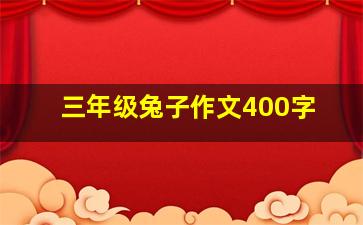 三年级兔子作文400字